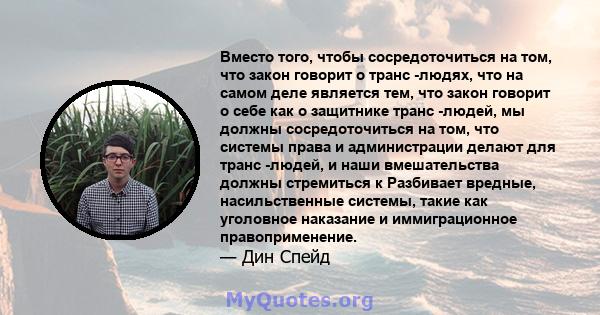 Вместо того, чтобы сосредоточиться на том, что закон говорит о транс -людях, что на самом деле является тем, что закон говорит о себе как о защитнике транс -людей, мы должны сосредоточиться на том, что системы права и администрации делают для транс -людей, и наши вмешательства должны стремиться к Разбивает вредные, насильственные системы, такие как уголовное наказание и иммиграционное правоприменение.
— Дин Спейд

MyQuotes.org